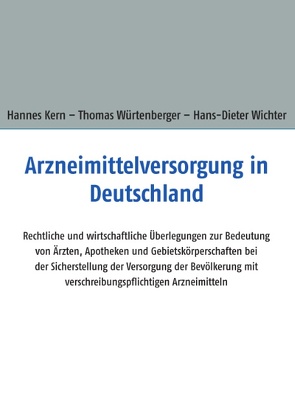 Hannes Kern – Thomas Würtenberger – Hans-Dieter Wichter

Arzneimittelversorgung in Deutschland

Rechtliche und wirtschaftliche Überlegungen zur Bedeutung von Ärzten, Apotheken und Gebietskörperschaften bei der Sicherstellung der Versorgung der Bevölkerung mit verschreibungspflichtigen Arzneimitteln